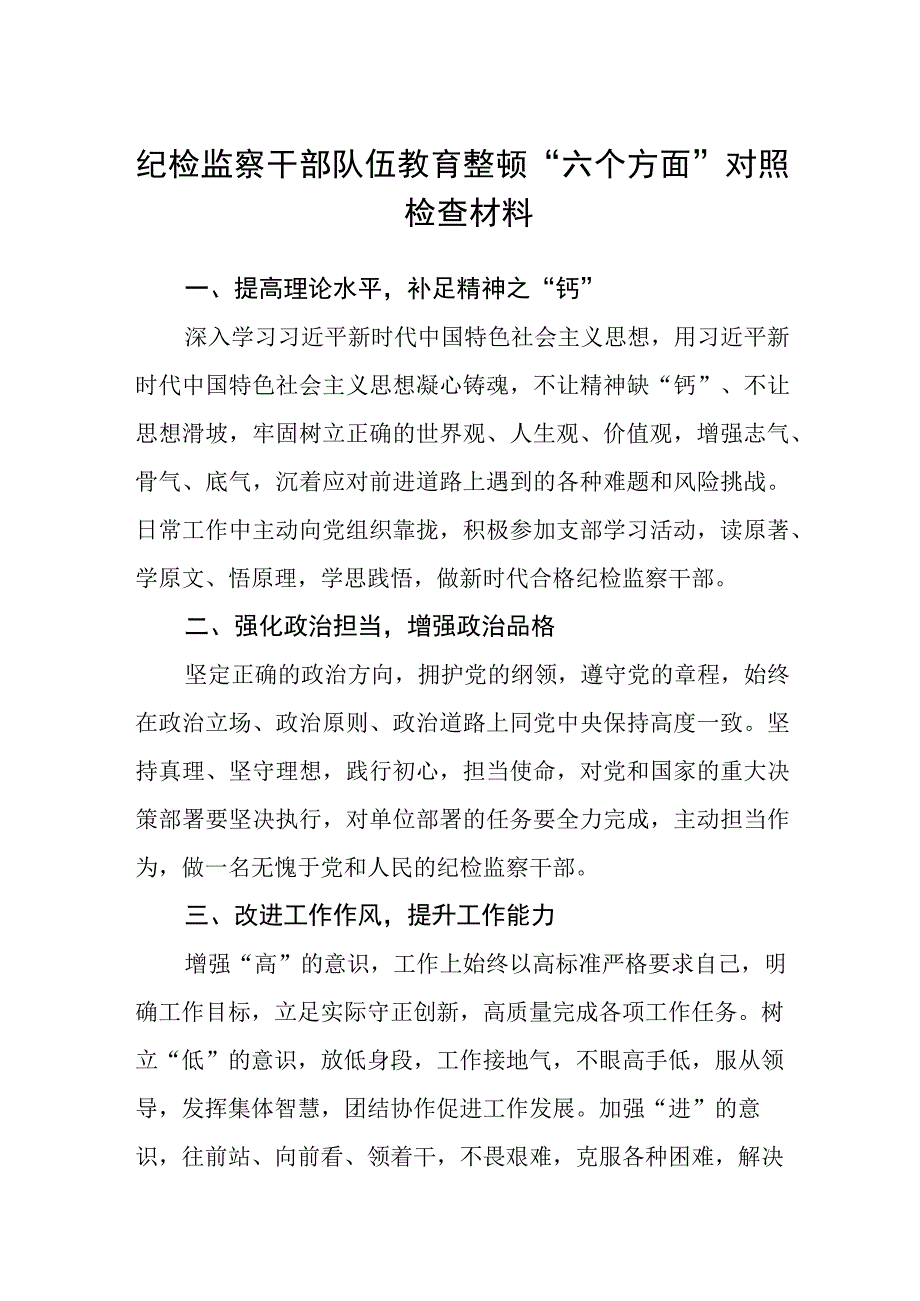 纪检监察干部队伍教育整顿“六个方面”对照检查材料

一、提高理论水平，补足精神之“钙”

深入学习习近平新时代中国特色社会主义思想，用习近平新时代中国特色社会主义思想凝心铸魂，不让精神缺“钙”、不让思想滑坡，牢固树立正确的世界观、人生观、价值观，增强志气、骨气、底气，沉着应对前进道路上遇到的各种难题和风险挑战。日常工作中主动向党组织靠拢，积极参加支部学习活动，读原著、学原文、悟原理，学思践悟，做新时代合格纪检监察干部。

二、强化政治担当，增强政治品格

坚定正确的政治方向，拥护党的纲领，遵守党的章程，始终在政治立场、政治原则、政治道路上同党中央保持高度一致。坚持真理、坚守理想，践行初心，担当使命，对党和国家的重大决策部署要坚决执行，对单位部署的任务要全力完成，主动担当作为，做一名无愧于党和人民的纪检监察干部。

三、改进工作作风，提升工作能力

增强“高”的意识，工作上始终以高标准严格要求自己，明确工作目标，立足实际守正创新，高质量完成各项工作任务。树立“低”的意识，放低身段，工作接地气，不眼高手低，服从领导，发挥集体智慧，团结协作促进工作发展。加强“进”的意识，往前站、向前看、领着干，不畏艰难，克服各种困难，解决